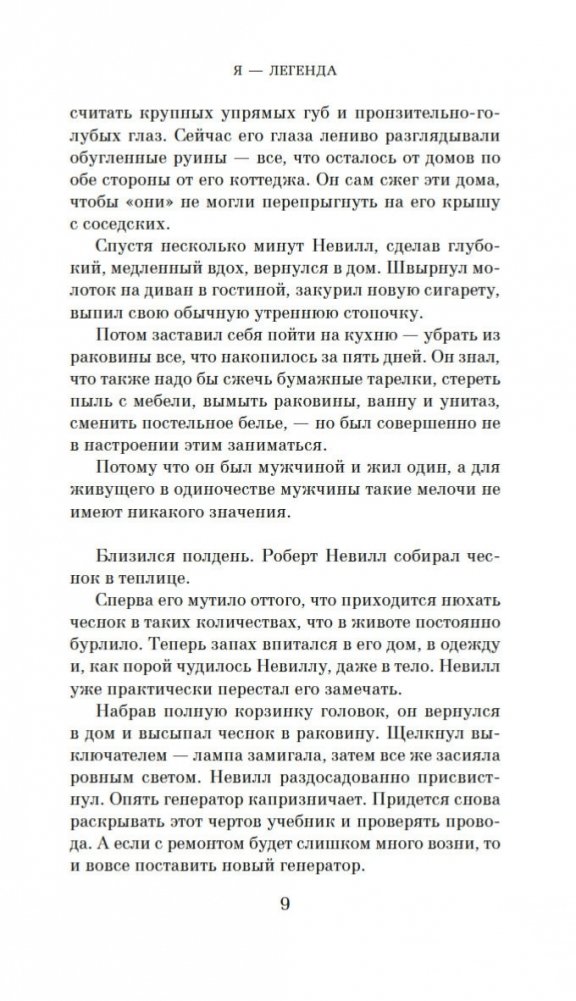 Я — ЛЕГЕНДА

считать крупных упрямых губ и пронзительно-голубых глаз. Сейчас его глаза лениво разглядывали обугленные руины — все, что осталось от домов по обе стороны от его коттеджа. Он сам сжег эти дома, чтобы «они» не могли перепрыгнуть на его крышу с соседских.

Спустя несколько минут Невилл, сделав глубокий, медленный вдох, вернулся в дом. Швырнул молоток на диван в гостиной, закурил новую сигарету, выпил свою обычную утреннюю стопочку.

Потом заставил себя пойти на кухню — убрать из раковины все, что накопилось за пять дней. Он знал, что также надо бы сжечь бумажные тарелки, стереть пыль с мебели, вымыть раковины, ванну и унитаз, сменить постельное белье, — но был совершенно не в настроении этим заниматься.

Потому что он был мужчиной и жил один, а для живущего в одиночестве мужчины такие мелочи не имеют никакого значения.

Близился полдень. Роберт Невилл собирал чеснок в теплице.

Сперва его мутило оттого, что приходится нюхать чеснок в таких количествах, что в животе постоянно бурлило. Теперь запах впитался в его дом, в одежду и, как порой чудилось Невиллу, даже в тело. Невилл уже практически перестал его замечать.

Набрав полную корзинку головок, он вернулся в дом и высыпал чеснок в раковину. Щелкнул выключателем — лампа замигала, затем все же засияла ровным светом. Невилл раздосадованно присвистнул. Опять генератор капризничает. Придется снова раскрывать этот чертов учебник и проверять провода. А если с ремонтом будет слишком много возни, то и вовсе поставить новый генератор.

9